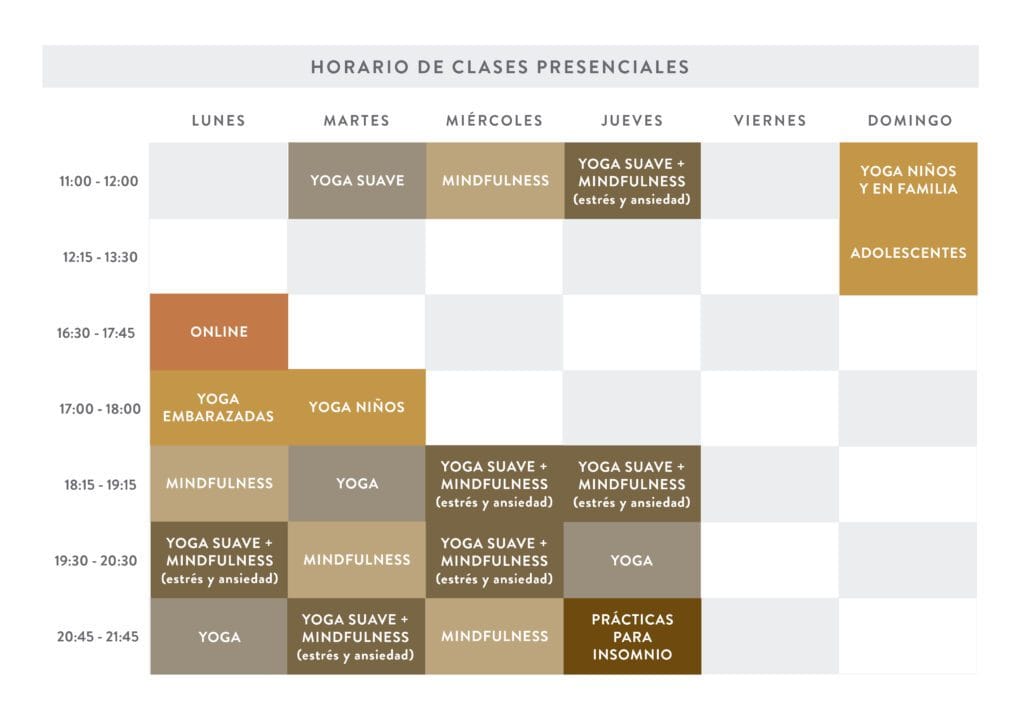 HORARIO DE CLASES PRESENCIALES

| | LUNES | MARTES | MIÉRCOLES | JUEVES | VIERNES | DOMINGO |
|---|---|---|---|---|---|---|
| 11:00 - 12:00 | | YOGA SUAVE | MINDFULNESS | YOGA SUAVE + MINDFULNESS (estrés y ansiedad) | | YOGA NIÑOS Y EN FAMILIA |
| 12:15 - 13:30 | | | | | | ADOLESCENTES |
| 16:30 - 17:45 | ONLINE | | | | | |
| 17:00 - 18:00 | YOGA EMBARAZADAS | YOGA NIÑOS | | | | |
| 18:15 - 19:15 | MINDFULNESS | YOGA | YOGA SUAVE + MINDFULNESS (estrés y ansiedad) | YOGA SUAVE + MINDFULNESS (estrés y ansiedad) | | |
| 19:30 - 20:30 | YOGA SUAVE + MINDFULNESS (estrés y ansiedad) | MINDFULNESS | YOGA SUAVE + MINDFULNESS (estrés y ansiedad) | YOGA | | |
| 20:45 - 21:45 | YOGA | YOGA SUAVE + MINDFULNESS (estrés y ansiedad) | MINDFULNESS | PRÁCTICAS PARA INSOMNIO | | |